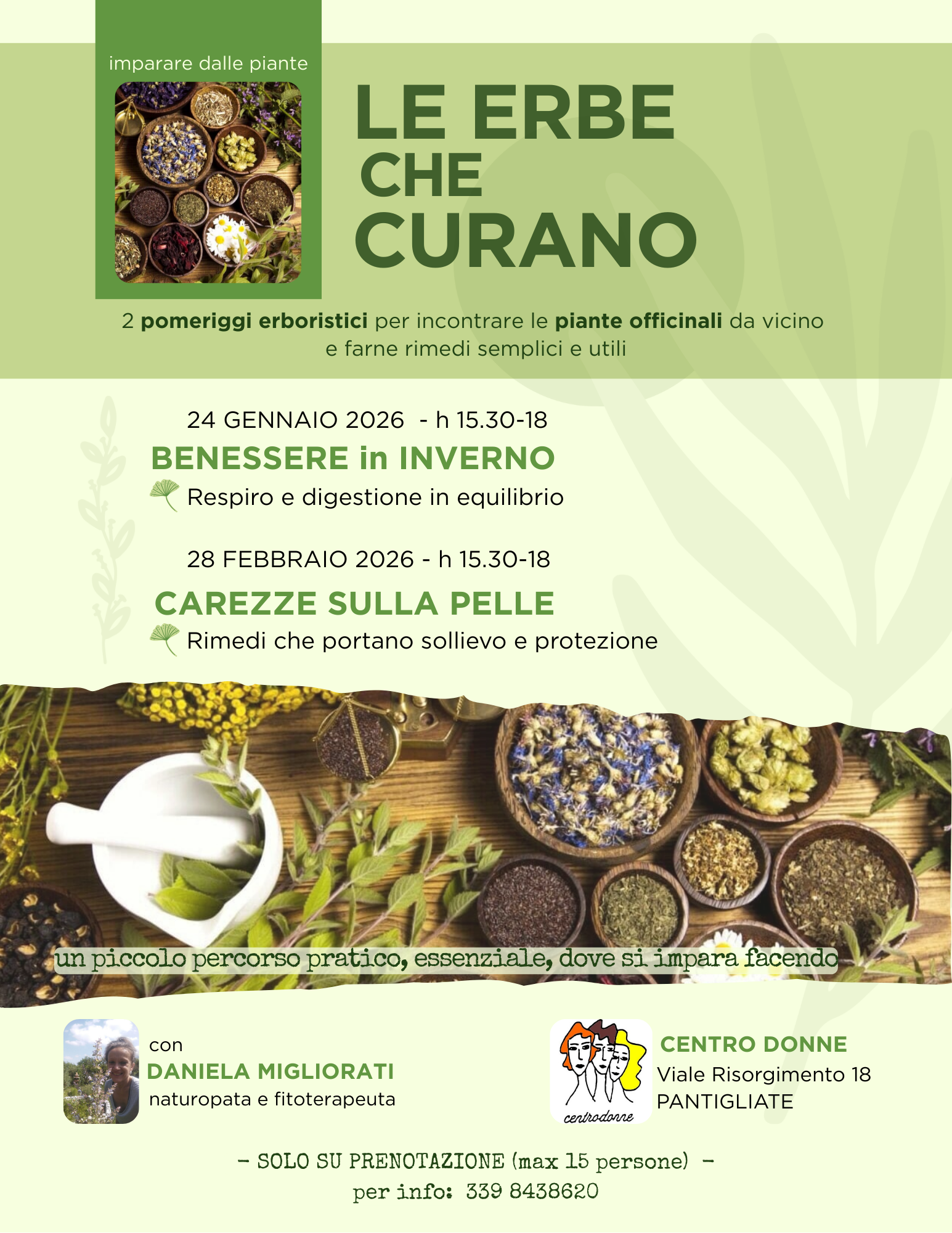 imparare dalle piante

LE ERBE
CHE
CURANO

2 pomeriggi erboristici per incontrare le piante officinali da vicino e farne rimedi semplici e utili

24 GENNAIO 2026 - h 15.30-18

BENESSERE in INVERNO

Respiro e digestione in equilibrio

28 FEBBRAIO 2026 - h 15.30-18

CAREZZE SULLA PELLE

Rimedi che portano sollievo e protezione

un piccolo percorso pratico, essenziale, dove si impara facendo

con
DANIELA MIGLIORATI
naturopata e fitoterapeuta

centrodonne

CENTRO DONNE
Viale Risorgimento 18
PANTIGLIATE

- SOLO SU PRENOTAZIONE (max 15 persone) -
per info: 339 8438620